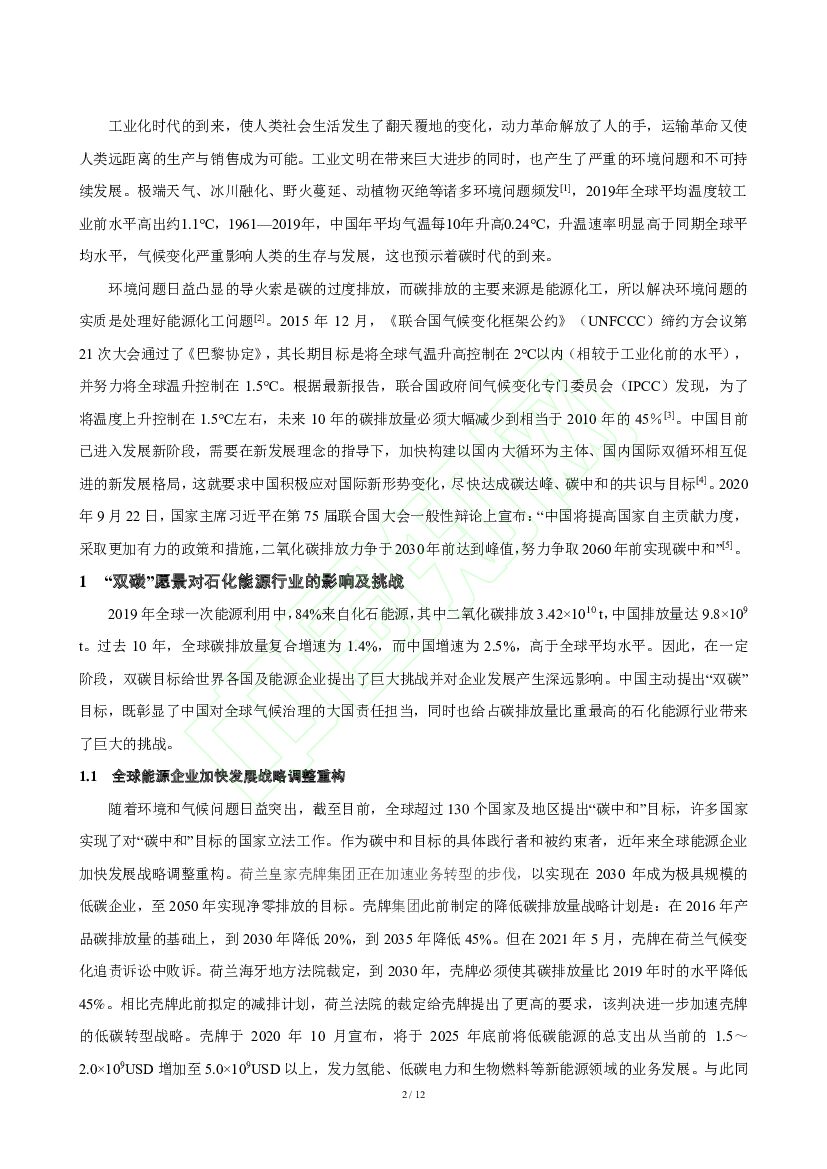 工业化时代的到来，使人类社会生活发生了翻天覆地的变化，动力革命解放了人的手，运输革命又使人类远距离的生产与销售成为可能。工业文明在带来巨大进步的同时，也产生了严重的环境问题和不可持续发展。极端天气、冰川融化、野火蔓延、动植物灭绝等诸多环境问题频发$^{[1]}$，2019年全球平均温度较工业前水平高出约1.1℃，1961—2019年，中国年平均气温每10年升高0.24℃，升温速率明显高于同期全球平均水平，气候变化严重影响人类的生存与发展，这也预示着碳时代的到来。

环境问题日益凸显的导火索是碳的过度排放，而碳排放的主要来源是能源化工，所以解决环境问题的实质是处理好能源化工问题$^{[2]}$。2015 年 12 月，《联合国气候变化框架公约》（UNFCCC）缔约方会议第 21 次大会通过了《巴黎协定》，其长期目标是将全球气温升高控制在 2℃以内（相较于工业化前的水平），并努力将全球温升控制在 1.5℃。根据最新报告，联合国政府间气候变化专门委员会（IPCC）发现，为了将温度上升控制在 1.5℃左右，未来 10 年的碳排放量必须大幅减少到相当于 2010 年的 45%$^{[3]}$。中国目前已进入发展新阶段，需要在新发展理念的指导下，加快构建以国内大循环为主体、国内国际双循环相互促进的新发展格局，这就要求中国积极应对国际新形势变化，尽快达成碳达峰、碳中和的共识与目标$^{[4]}$。2020 年 9 月 22 日，国家主席习近平在第 75 届联合国大会一般性辩论上宣布：“中国将提高国家自主贡献力度，采取更加有力的政策和措施，二氧化碳排放力争于2030年前达到峰值，努力争取2060年前实现碳中和”$^{[5]}$。

1 “双碳”愿景对石化能源行业的影响及挑战

2019 年全球一次能源利用中，84%来自化石能源，其中二氧化碳排放 $3.42\times10^{10}$ t，中国排放量达 $9.8\times10^{9}$ t。过去 10 年，全球碳排放量复合增速为 1.4%，而中国增速为 2.5%，高于全球平均水平。因此，在一定阶段，双碳目标给世界各国及能源企业提出了巨大挑战并对企业发展产生深远影响。中国主动提出“双碳”目标，既彰显了中国对全球气候治理的大国责任担当，同时也给占碳排放量比重最高的石化能源行业带来了巨大的挑战。

1.1 全球能源企业加快发展战略调整重构

随着环境和气候问题日益突出，截至目前，全球超过 130 个国家及地区提出“碳中和”目标，许多国家实现了对“碳中和”目标的国家立法工作。作为碳中和目标的具体践行者和被约束者，近年来全球能源企业加快发展战略调整重构。荷兰皇家壳牌集团正在加速业务转型的步伐，以实现在 2030 年成为极具规模的低碳企业，至 2050 年实现净零排放的目标。壳牌集团此前制定的降低碳排放量战略计划是：在 2016 年产品碳排放量的基础上，到 2030 年降低 20%，到 2035 年降低 45%。但在 2021 年 5 月，壳牌在荷兰气候变化追责诉讼中败诉。荷兰海牙地方法院裁定，到 2030 年，壳牌必须使其碳排放量比 2019 年时的水平降低 45%。相比壳牌此前拟定的减排计划，荷兰法院的裁定给壳牌提出了更高的要求，该判决进一步加速壳牌的低碳转型战略。壳牌于 2020 年 10 月宣布，将于 2025 年底前将低碳能源的总支出从当前的 1.5～$2.0\times10^{9}$USD 增加至 $5.0\times10^{9}$USD 以上，发力氢能、低碳电力和生物燃料等新能源领域的业务发展。与此同

2 / 12